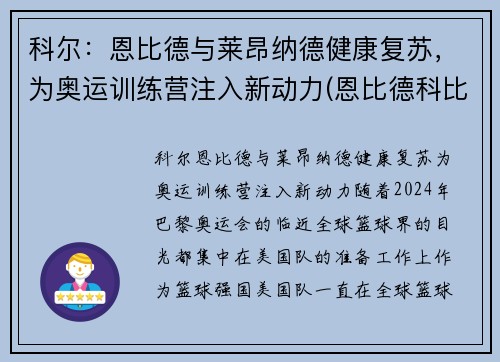 科尔：恩比德与莱昂纳德健康复苏，为奥运训练营注入新动力(恩比德科比

科尔恩比德与莱昂纳德健康复苏为奥运训练营注入新动力随着2024年巴黎奥运会的临近全球篮球界的目光都集中在美国队的准备工作上作为篮球强国美国队一直在全球篮球